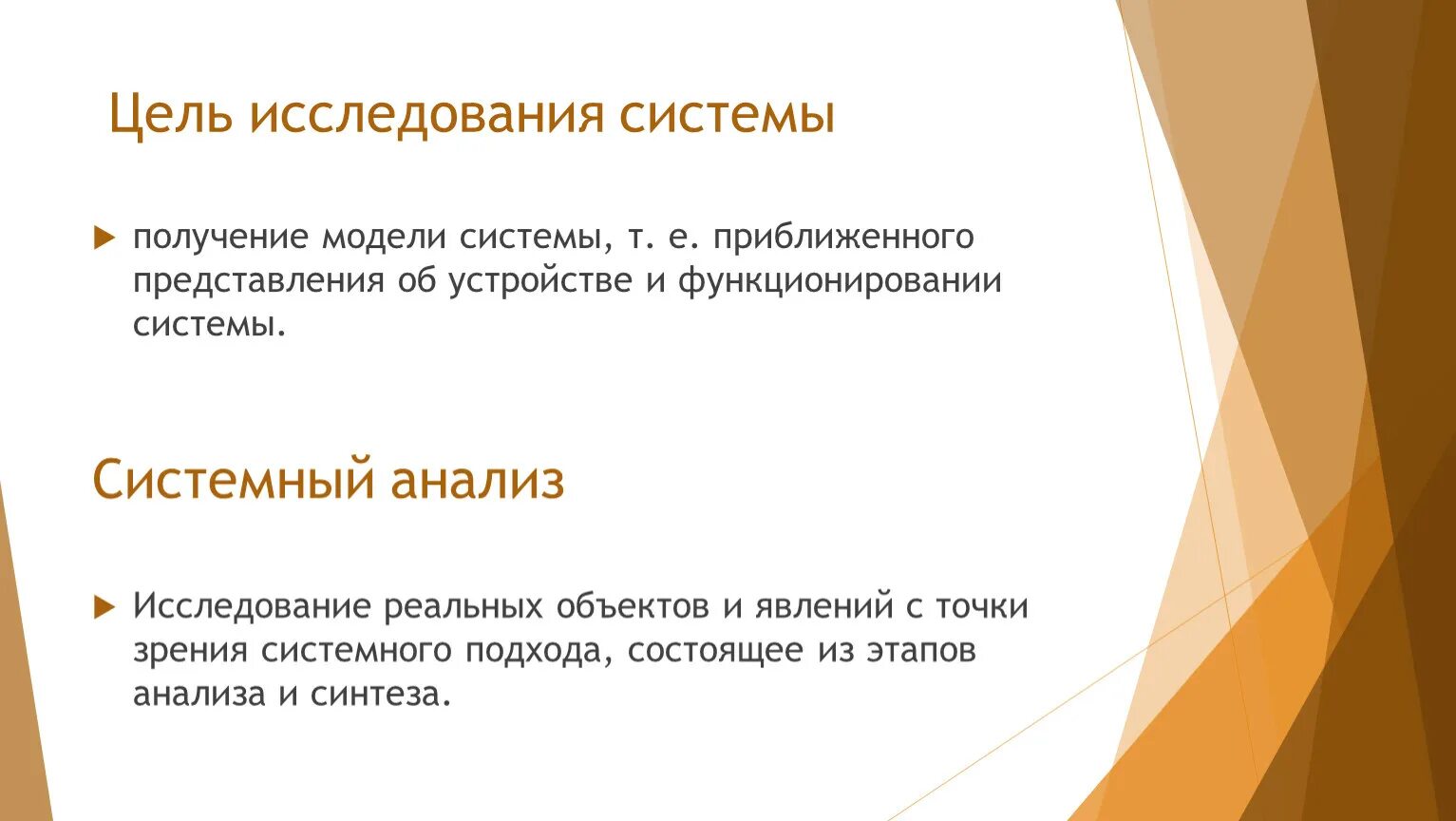 Цель исследования системы

получение модели системы, т. е. приближенного представления об устройстве и функционировании системы.

Системный анализ

Исследование реальных объектов и явлений с точки зрения системного подхода, состоящее из этапов анализа и синтеза.